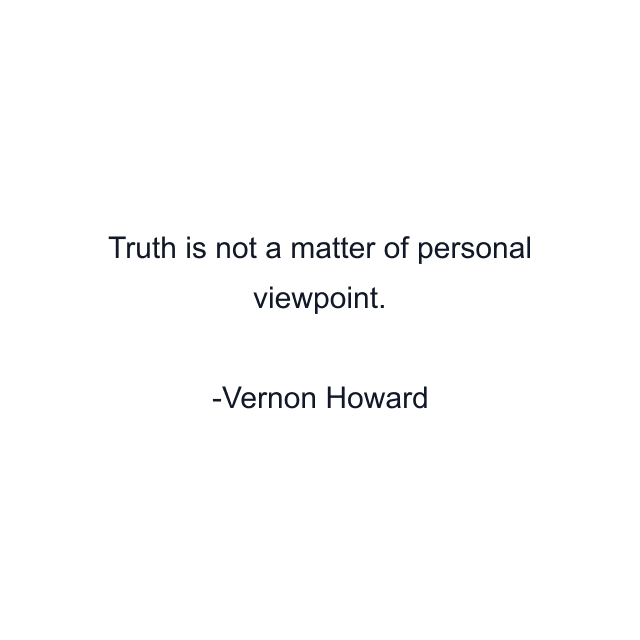 Truth is not a matter of personal viewpoint.

-Vernon Howard